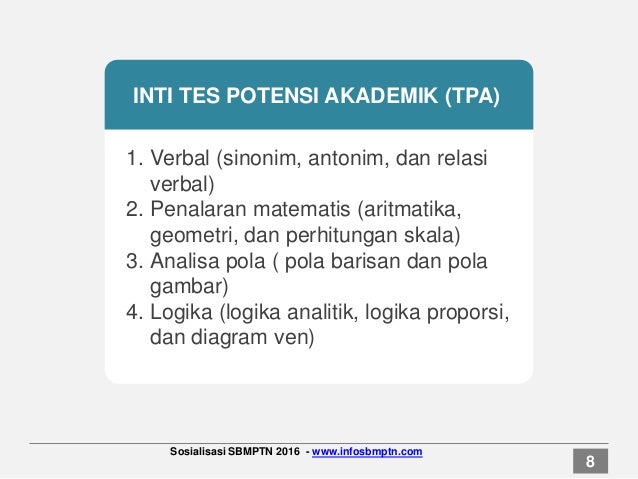 INTI TES POTENSI AKADEMIK (TPA)

1. Verbal (sinonim, antonim, dan relasi verbal)
2. Penalaran matematis (aritmatika, geometri, dan perhitungan skala)
3. Analisa pola ( pola barisan dan pola gambar)
4. Logika (logika analitik, logika proporsi, dan diagram ven)

Sosialisasi SBMPTN 2016 - www.infosbmptn.com

8